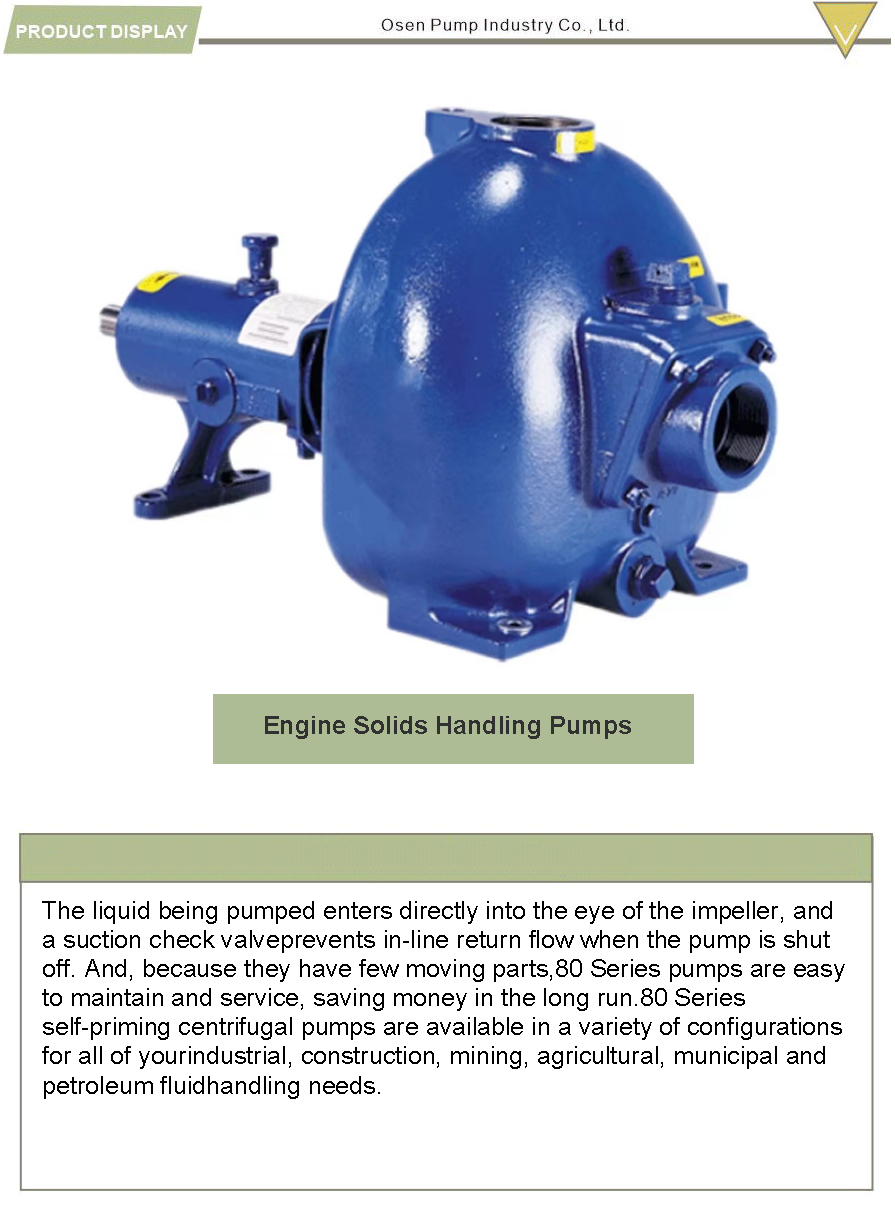 PRODUCT DISPLAY

Osen Pump Industry Co., Ltd.

Engine Solids Handling Pumps

The liquid being pumped enters directly into the eye of the impeller, and a suction check valveprevents in-line return flow when the pump is shut off. And, because they have few moving parts,80 Series pumps are easy to maintain and service, saving money in the long run.80 Series self-priming centrifugal pumps are available in a variety of configurations for all of yourindustrial, construction, mining, agricultural, municipal and petroleum fluidhandling needs.